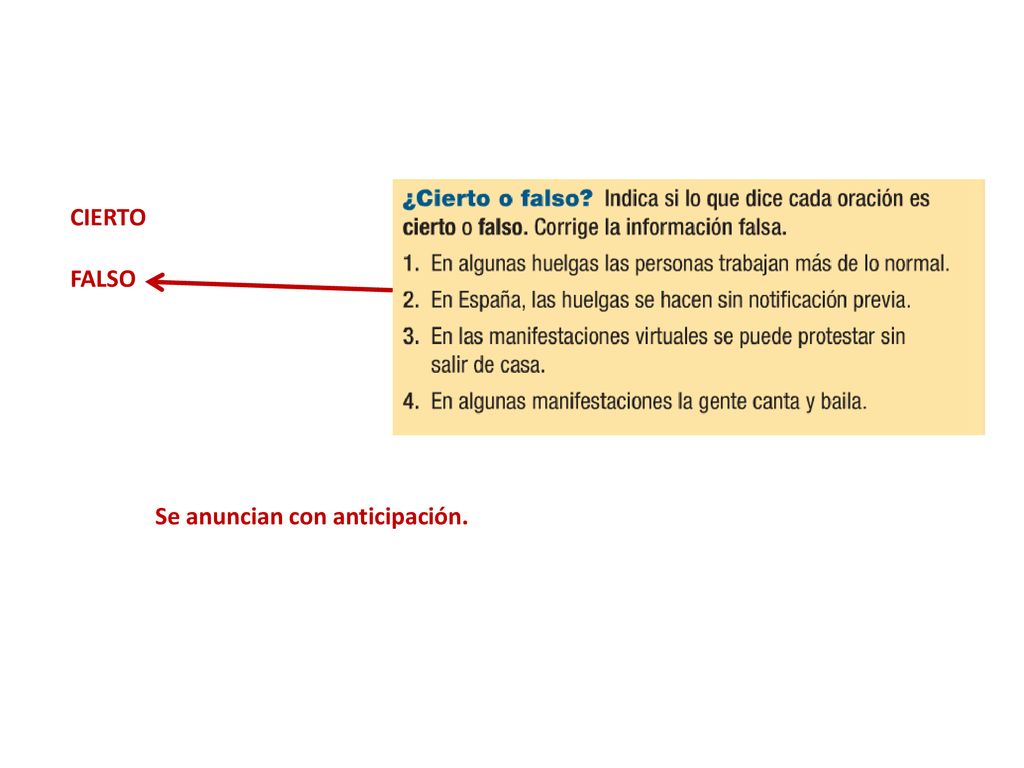 CIERTO

FALSO

¿Cierto o falso? Indica si lo que dice cada oración es cierto o falso. Corrige la información falsa.

1. En algunas huelgas las personas trabajan más de lo normal.
2. En España, las huelgas se hacen sin notificación previa.
3. En las manifestaciones virtuales se puede protestar sin salir de casa.
4. En algunas manifestaciones la gente canta y baila.

Se anuncian con anticipación.